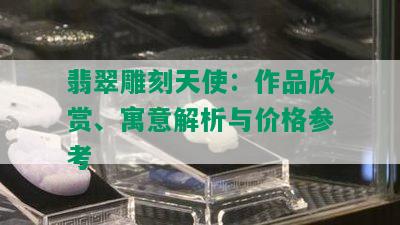 翡翠雕刻天使：作品欣赏、寓意解析与价格参考